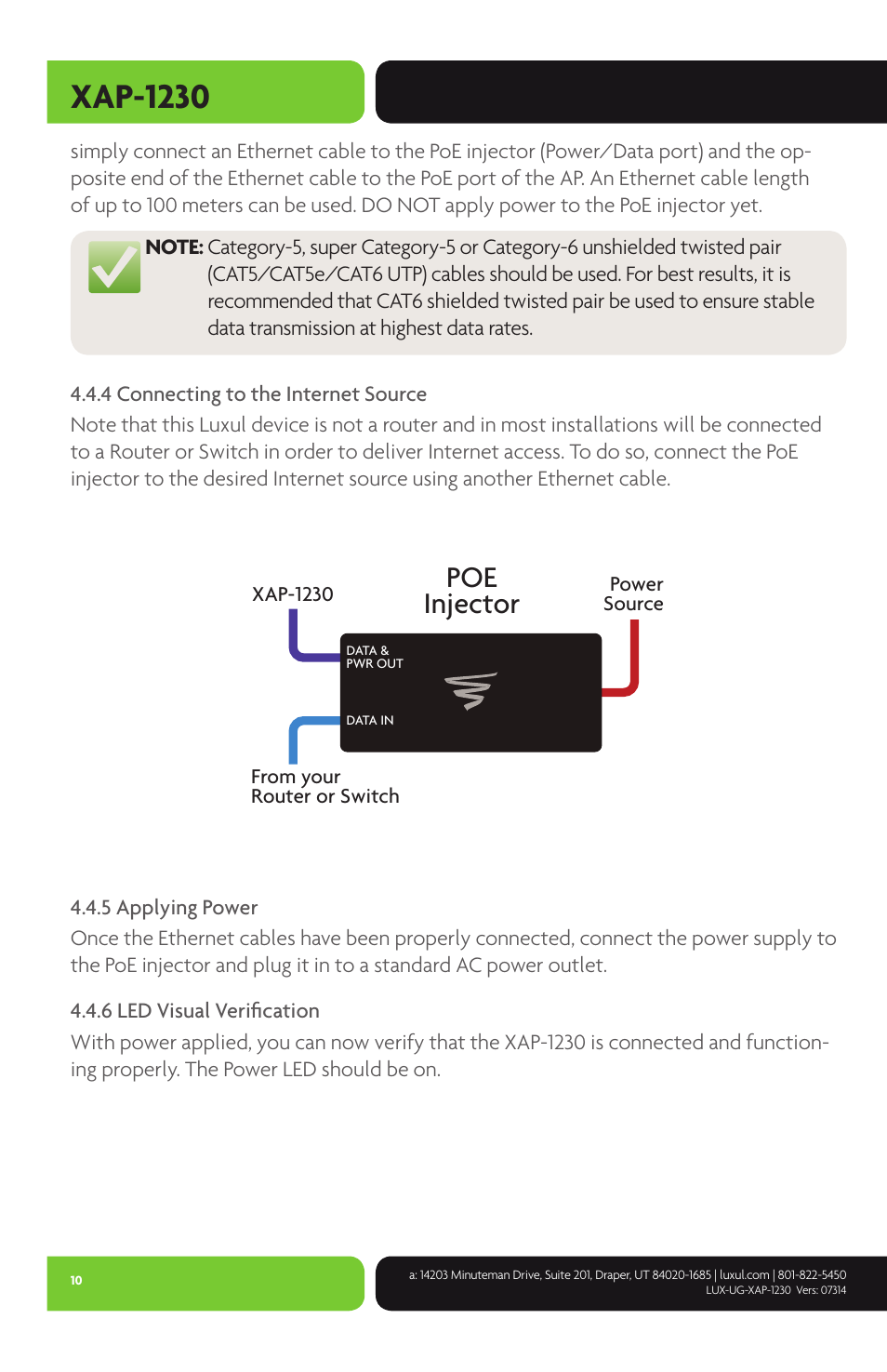 XAP-1230

simply connect an Ethernet cable to the PoE injector (Power/Data port) and the opposite end of the Ethernet cable to the PoE port of the AP. An Ethernet cable length of up to 100 meters can be used. DO NOT apply power to the PoE injector yet.

NOTE: Category-5, super Category-5 or Category-6 unshielded twisted pair (CAT5/CAT5e/CAT6 UTP) cables should be used. For best results, it is recommended that CAT6 shielded twisted pair be used to ensure stable data transmission at highest data rates.

4.4.4 Connecting to the Internet Source

Note that this Luxul device is not a router and in most installations will be connected to a Router or Switch in order to deliver Internet access. To do so, connect the PoE injector to the desired Internet source using another Ethernet cable.

XAP-1230

POE Injector

Power Source

DATA & PWR OUT

DATA IN

From your Router or Switch

4.4.5 Applying Power

Once the Ethernet cables have been properly connected, connect the power supply to the PoE injector and plug it in to a standard AC power outlet.

4.4.6 LED Visual Verification

With power applied, you can now verify that the XAP-1230 is connected and functioning properly. The Power LED should be on.

10

a: 14203 Minuteman Drive, Suite 201, Draper, UT 84020-1685 | luxul.com | 801-822-5450
LUX-UG-XAP-1230 Vers: 07314